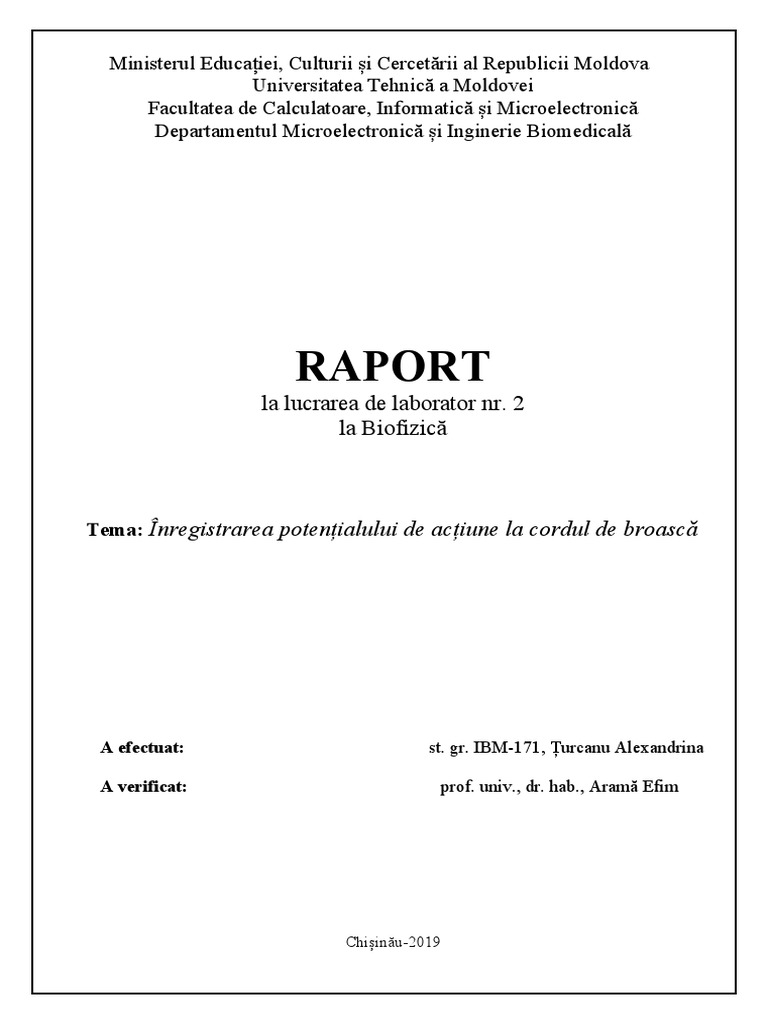 Ministerul Educației, Culturii și Cercetării al Republicii Moldova
Universitatea Tehnică a Moldovei
Facultatea de Calculatoare, Informatică și Microelectronică
Departamentul Microelectronică și Inginerie Biomedicală

RAPORT
la lucrarea de laborator nr. 2
la Biofizică

Tema: Înregistrarea potențialului de acțiune la cordul de broască

A efectuat: st. gr. IBM-171, Țurcanu Alexandrina

A verificat: prof. univ., dr. hab., Aramă Efim

Chișinău-2019